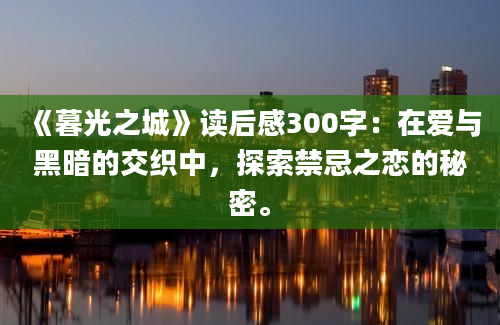 《暮光之城》读后感300字：在爱与黑暗的交织中，探索禁忌之恋的秘密。